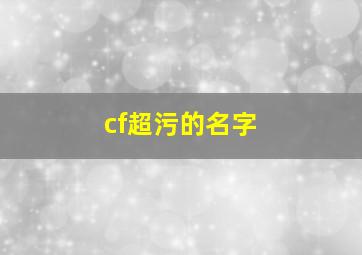 cf超污的名字